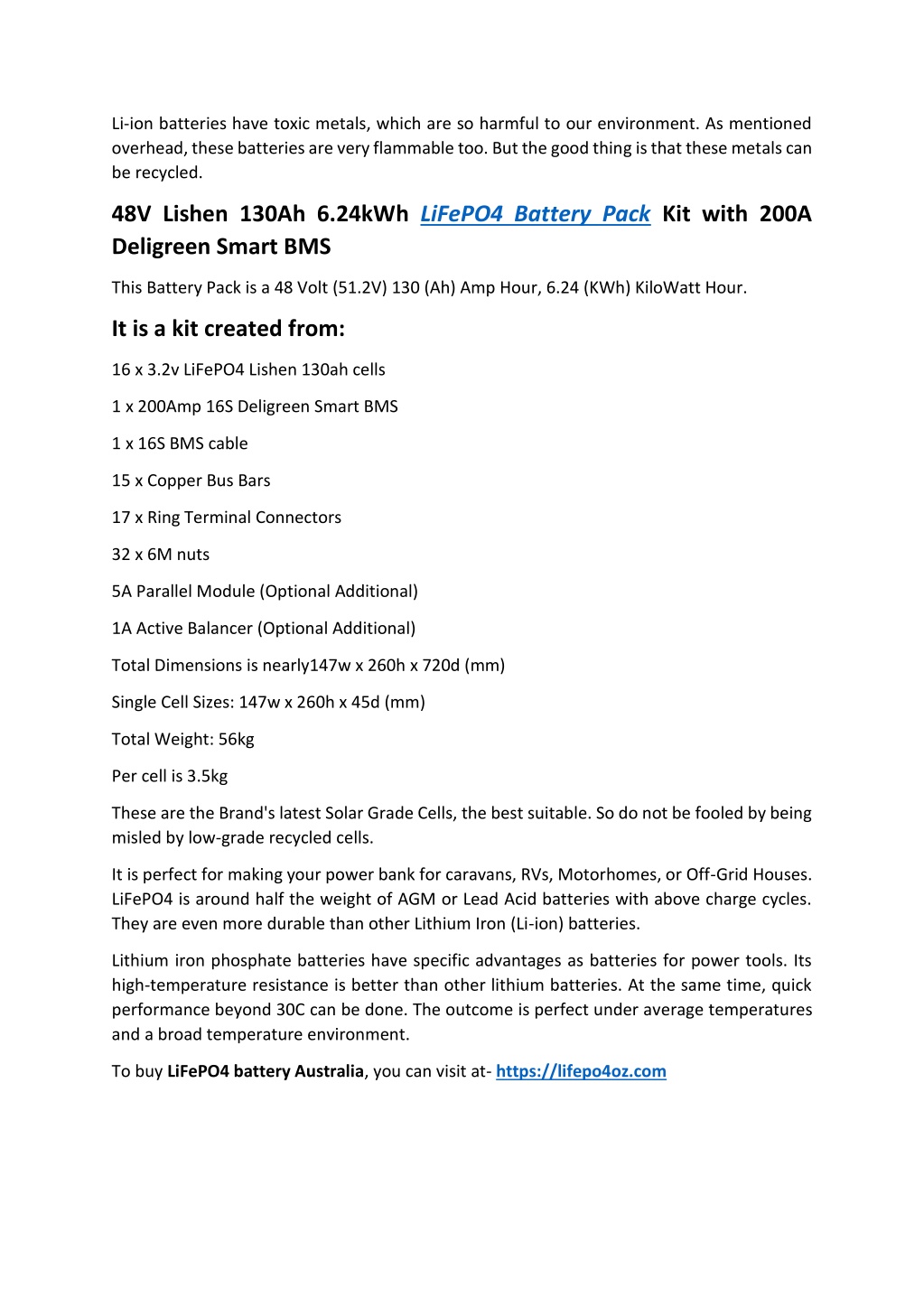 Li-ion batteries have toxic metals, which are so harmful to our environment. As mentioned overhead, these batteries are very flammable too. But the good thing is that these metals can be recycled.

48V Lishen 130Ah 6.24kWh LiFePO4 Battery Pack Kit with 200A Deligreen Smart BMS

This Battery Pack is a 48 Volt (51.2V) 130 (Ah) Amp Hour, 6.24 (KWh) KiloWatt Hour.

It is a kit created from:

16 x 3.2v LiFePO4 Lishen 130ah cells

1 x 200Amp 16S Deligreen Smart BMS

1 x 16S BMS cable

15 x Copper Bus Bars

17 x Ring Terminal Connectors

32 x 6M nuts

5A Parallel Module (Optional Additional)

1A Active Balancer (Optional Additional)

Total Dimensions is nearly147w x 260h x 720d (mm)

Single Cell Sizes: 147w x 260h x 45d (mm)

Total Weight: 56kg

Per cell is 3.5kg

These are the Brand's latest Solar Grade Cells, the best suitable. So do not be fooled by being misled by low-grade recycled cells.

It is perfect for making your power bank for caravans, RVs, Motorhomes, or Off-Grid Houses. LiFePO4 is around half the weight of AGM or Lead Acid batteries with above charge cycles. They are even more durable than other Lithium Iron (Li-ion) batteries.

Lithium iron phosphate batteries have specific advantages as batteries for power tools. Its high-temperature resistance is better than other lithium batteries. At the same time, quick performance beyond 30C can be done. The outcome is perfect under average temperatures and a broad temperature environment.

To buy LiFePO4 battery Australia, you can visit at- https://lifepo4oz.com